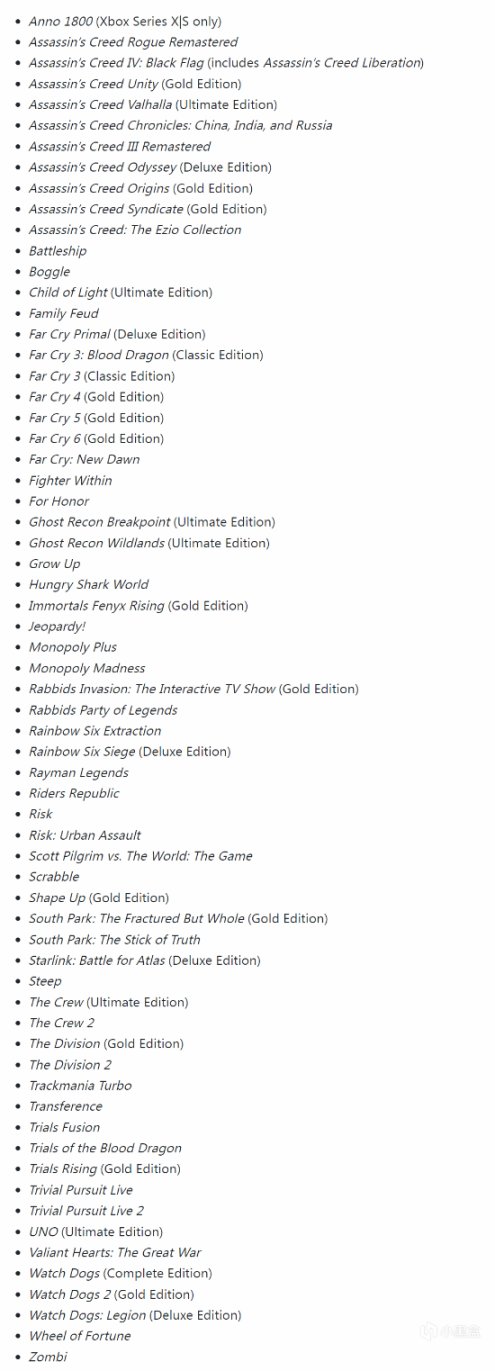 - Anno 1800 (Xbox Series X|S only)
- Assassin's Creed Rogue Remastered
- Assassin's Creed IV: Black Flag (includes Assassin's Creed Liberation)
- Assassin's Creed Unity (Gold Edition)
- Assassin's Creed Valhalla (Ultimate Edition)
- Assassin's Creed Chronicles: China, India, and Russia
- Assassin's Creed III Remastered
- Assassin's Creed Odyssey (Deluxe Edition)
- Assassin's Creed Origins (Gold Edition)
- Assassin's Creed Syndicate (Gold Edition)
- Assassin's Creed: The Ezio Collection
- Battleship
- Boggle
- Child of Light (Ultimate Edition)
- Family Feud
- Far Cry Primal (Deluxe Edition)
- Far Cry 3: Blood Dragon (Classic Edition)
- Far Cry 3 (Classic Edition)
- Far Cry 4 (Gold Edition)
- Far Cry 5 (Gold Edition)
- Far Cry 6 (Gold Edition)
- Far Cry: New Dawn
- Fighter Within
- For Honor
- Ghost Recon Breakpoint (Ultimate Edition)
- Ghost Recon Wildlands (Ultimate Edition)
- Grow Up
- Hungry Shark World
- Immortals Fenyx Rising (Gold Edition)
- Jeopardy!
- Monopoly Plus
- Monopoly Madness
- Rabbids Invasion: The Interactive TV Show (Gold Edition)
- Rabbids Party of Legends
- Rainbow Six Extraction
- Rainbow Six Siege (Deluxe Edition)
- Rayman Legends
- Riders Republic
- Risk
- Risk: Urban Assault
- Scott Pilgrim vs. The World: The Game
- Scrabble
- Shape Up (Gold Edition)
- South Park: The Fractured But Whole (Gold Edition)
- South Park: The Stick of Truth
- Starlink: Battle for Atlas (Deluxe Edition)
- Steep
- The Crew (Ultimate Edition)
- The Crew 2
- The Division (Gold Edition)
- The Division 2
- Trackmania Turbo
- Transference
- Trials Fusion
- Trials of the Blood Dragon
- Trials Rising (Gold Edition)
- Trivial Pursuit Live
- Trivial Pursuit Live 2
- UNO (Ultimate Edition)
- Valiant Hearts: The Great War
- Watch Dogs (Complete Edition)
- Watch Dogs 2 (Gold Edition)
- Watch Dogs: Legion (Deluxe Edition)
- Wheel of Fortune
- Zombi

小黑盒